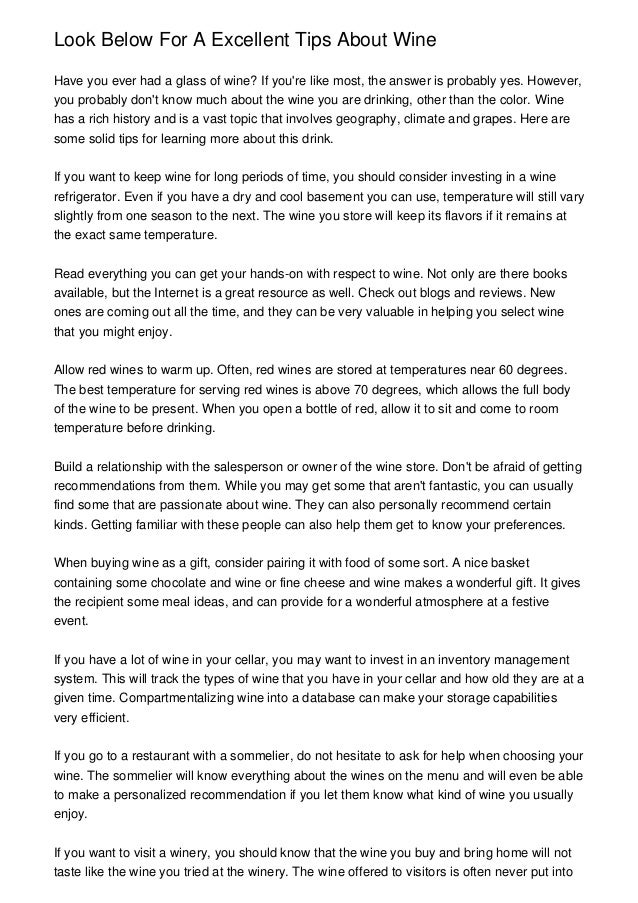 Look Below For A Excellent Tips About Wine

Have you ever had a glass of wine? If you're like most, the answer is probably yes. However, you probably don't know much about the wine you are drinking, other than the color. Wine has a rich history and is a vast topic that involves geography, climate and grapes. Here are some solid tips for learning more about this drink.

If you want to keep wine for long periods of time, you should consider investing in a wine refrigerator. Even if you have a dry and cool basement you can use, temperature will still vary slightly from one season to the next. The wine you store will keep its flavors if it remains at the exact same temperature.

Read everything you can get your hands-on with respect to wine. Not only are there books available, but the Internet is a great resource as well. Check out blogs and reviews. New ones are coming out all the time, and they can be very valuable in helping you select wine that you might enjoy.

Allow red wines to warm up. Often, red wines are stored at temperatures near 60 degrees. The best temperature for serving red wines is above 70 degrees, which allows the full body of the wine to be present. When you open a bottle of red, allow it to sit and come to room temperature before drinking.

Build a relationship with the salesperson or owner of the wine store. Don't be afraid of getting recommendations from them. While you may get some that aren't fantastic, you can usually find some that are passionate about wine. They can also personally recommend certain kinds. Getting familiar with these people can also help them get to know your preferences.

When buying wine as a gift, consider pairing it with food of some sort. A nice basket containing some chocolate and wine or fine cheese and wine makes a wonderful gift. It gives the recipient some meal ideas, and can provide for a wonderful atmosphere at a festive event.

If you have a lot of wine in your cellar, you may want to invest in an inventory management system. This will track the types of wine that you have in your cellar and how old they are at a given time. Compartmentalizing wine into a database can make your storage capabilities very efficient.

If you go to a restaurant with a sommelier, do not hesitate to ask for help when choosing your wine. The sommelier will know everything about the wines on the menu and will even be able to make a personalized recommendation if you let them know what kind of wine you usually enjoy.

If you want to visit a winery, you should know that the wine you buy and bring home will not taste like the wine you tried at the winery. The wine offered to visitors is often never put into